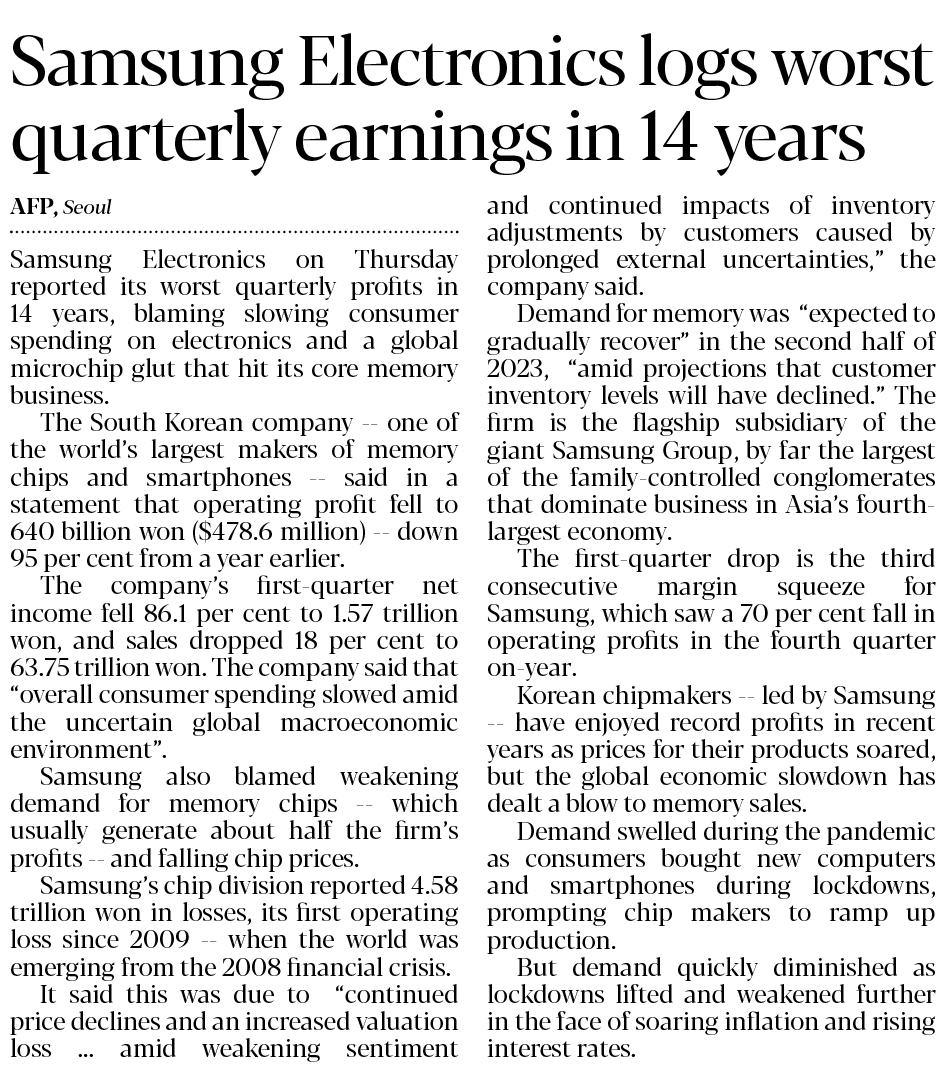 Samsung Electronics logs worst quarterly earnings in 14 years

AFP, Seoul

Samsung Electronics on Thursday reported its worst quarterly profits in 14 years, blaming slowing consumer spending on electronics and a global microchip glut that hit its core memory business.

The South Korean company -- one of the world's largest makers of memory chips and smartphones -- said in a statement that operating profit fell to 640 billion won ($478.6 million) -- down 95 per cent from a year earlier.

The company's first-quarter net income fell 86.1 per cent to 1.57 trillion won, and sales dropped 18 per cent to 63.75 trillion won. The company said that "overall consumer spending slowed amid the uncertain global macroeconomic environment".

Samsung also blamed weakening demand for memory chips -- which usually generate about half the firm's profits -- and falling chip prices.

Samsung's chip division reported 4.58 trillion won in losses, its first operating loss since 2009 -- when the world was emerging from the 2008 financial crisis.

It said this was due to "continued price declines and an increased valuation loss ... amid weakening sentiment and continued impacts of inventory adjustments by customers caused by prolonged external uncertainties," the company said.

Demand for memory was "expected to gradually recover" in the second half of 2023, "amid projections that customer inventory levels will have declined." The firm is the flagship subsidiary of the giant Samsung Group, by far the largest of the family-controlled conglomerates that dominate business in Asia's fourth-largest economy.

The first-quarter drop is the third consecutive margin squeeze for Samsung, which saw a 70 per cent fall in operating profits in the fourth quarter on-year.

Korean chipmakers -- led by Samsung -- have enjoyed record profits in recent years as prices for their products soared, but the global economic slowdown has dealt a blow to memory sales.

Demand swelled during the pandemic as consumers bought new computers and smartphones during lockdowns, prompting chip makers to ramp up production.

But demand quickly diminished as lockdowns lifted and weakened further in the face of soaring inflation and rising interest rates.